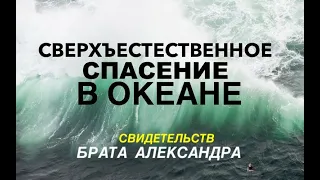 СВЕРХЪЕСТЕСТВЕННОЕ
СПАСЕНИЕ
В ОКЕАНЕ

СВИДЕТЕЛЬСТВ
БРАТА АЛЕКСАНДРА